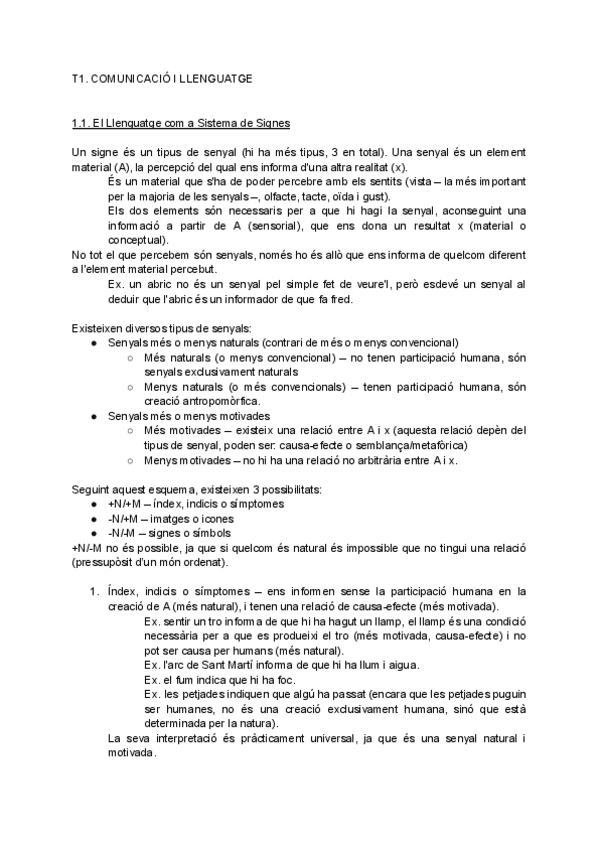 T1. COMUNICACIÓ I LLENGUATGE

1.1. El Llenguatge com a Sistema de Signes

Un signe és un tipus de senyal (hi ha més tipus, 3 en total). Una senyal és un element material (A), la percepció del qual ens informa d'una altra realitat (x).

És un material que s'ha de poder percebre amb els sentits (vista – la més important per la majoria de les senyals –, olfacte, tacte, oïda i gust).

Els dos elements són necessaris per a que hi hagi la senyal, aconseguint una informació a partir de A (sensorial), que ens dona un resultat x (material o conceptual).

No tot el que percebem són senyals, només ho és allò que ens informa de quelcom diferent a l'element material percebut.

Ex. un abric no és un senyal pel simple fet de veure'l, però esdevé un senyal al deduir que l'abric és un informador de que fa fred.

Existeixen diversos tipus de senyals:
● Senyals més o menys naturals (contrari de més o menys convencional)
○ Més naturals (o menys convencional) – no tenen participació humana, són senyals exclusivament naturals
○ Menys naturals (o més convencionals) – tenen participació humana, són creació antropomòrfica.
● Senyals més o menys motivades
○ Més motivades – existeix una relació entre A i x (aquesta relació depèn del tipus de senyal, poden ser: causa-efecte o semblança/metafòrica)
○ Menys motivades – no hi ha una relació no arbitrària entre A i x.

Seguint aquest esquema, existeixen 3 possibilitats:
● +N/+M – índex, indicis o símptomes
● -N/+M – imatges o icones
● -N/-M – signes o símbols
+N/-M no és possible, ja que si quelcom és natural és impossible que no tingui una relació (pressupòsit d'un món ordenat).

1. Índex, indicis o símptomes – ens informen sense la participació humana en la creació de A (més natural), i tenen una relació de causa-efecte (més motivada).
Ex. sentir un tro informa de que hi ha hagut un llamp, el llamp és una condició necessària per a que es produeixi el tro (més motivada, causa-efecte) i no pot ser causa per humans (més natural).
Ex. l'arc de Sant Martí informa de que hi ha llum i aigua.
Ex. el fum indica que hi ha foc.
Ex. les petjades indiquen que algú ha passat (encara que les petjades puguin ser humanes, no és una creació exclusivament humana, sinó que està determinada per la natura).
La seva interpretació és pràcticament universal, ja que és una senyal natural i motivada.